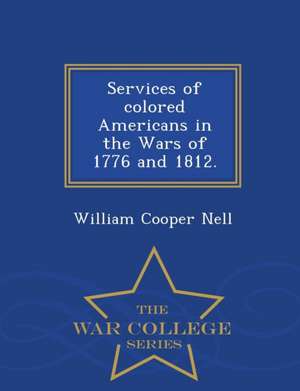 Services of colored Americans in the Wars of 1776 and 1812.

William Cooper Nell

THE
WAR COLLEGE
SERIES